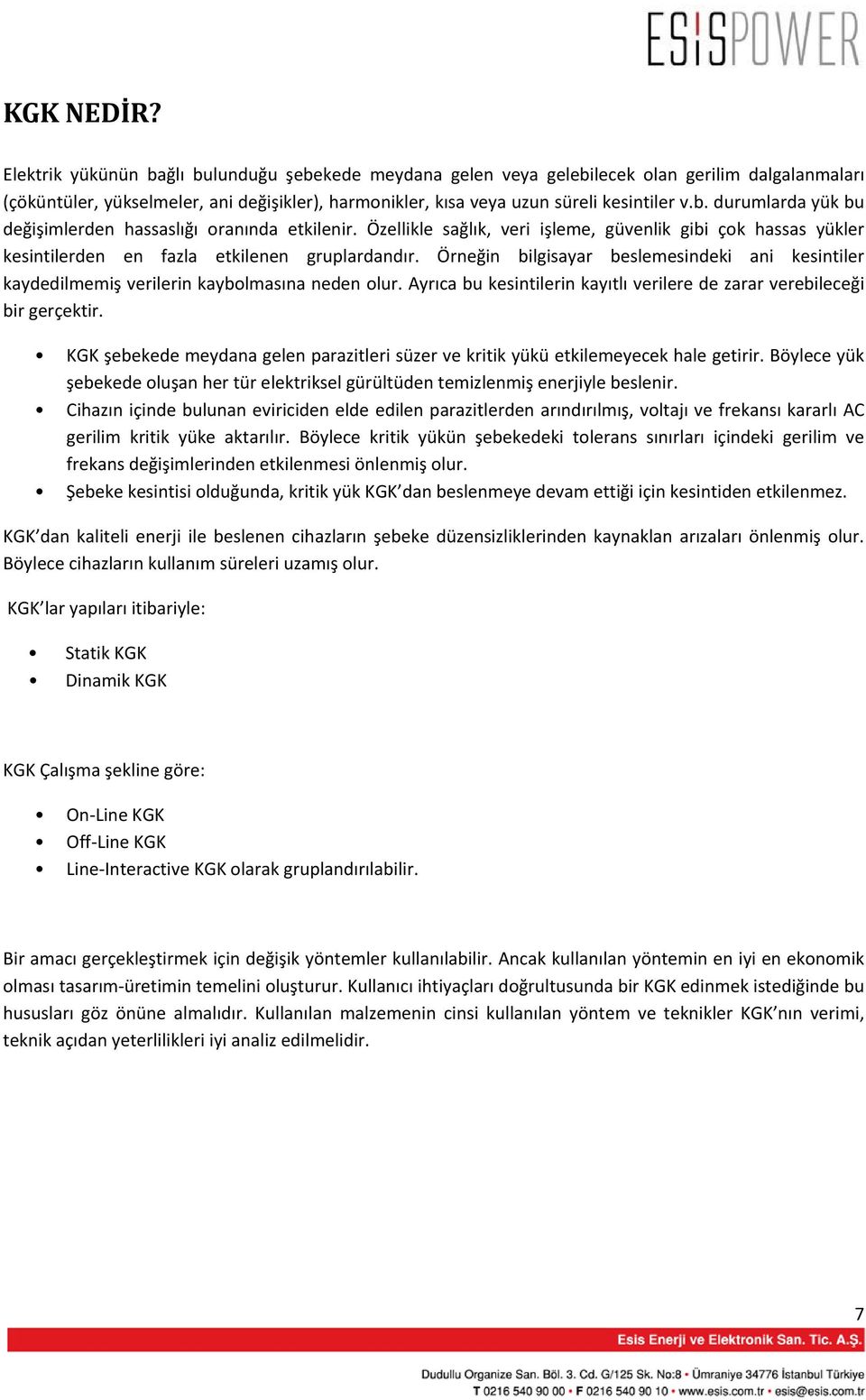 ESİSPOWER

KGK NEDİR?

Elektrik yükünün bağlı bulunduğu şebekede meydana gelen veya gelebilecek olan gerilim dalgalanmaları (çöküntüler, yükselmeler, ani değişikler), harmonikler, kısa veya uzun süreli kesintiler v.b. durumlarda yük bu değişimlerden hassaslığı oranında etkilenir. Özellikle sağlık, veri işleme, güvenlik gibi çok hassas yükler kesintilerden en fazla etkilenen gruplardandır. Örneğin bilgisayar beslemesindeki ani kesintiler kaydedilmemiş verilerin kaybolmasına neden olur. Ayrıca bu kesintilerin kayıtlı verilere de zarar verebileceği bir gerçektir.

• KGK şebekede meydana gelen parazitleri süzer ve kritik yükü etkilemeyecek hale getirir. Böylece yük şebekede oluşan her tür elektriksel gürültüden temizlenmiş enerjiyle beslenir.
• Cihazın içinde bulunan eviriciden elde edilen parazitlerden arındırılmış, voltajı ve frekansı kararlı AC gerilim kritik yüke aktarılır. Böylece kritik yükün şebekedeki tolerans sınırları içindeki gerilim ve frekans değişimlerinden etkilenmesi önlenmiş olur.
• Şebeke kesintisi olduğunda, kritik yük KGK'dan beslenmeye devam ettiği için kesintiden etkilenmez.

KGK'dan kaliteli enerji ile beslenen cihazların şebeke düzensizliklerinden kaynaklan arızaları önlenmiş olur. Böylece cihazların kullanım süreleri uzamış olur.

KGK'lar yapıları itibariyle:

• Statik KGK
• Dinamik KGK

KGK Çalışma şekline göre:

• On-Line KGK
• Off-Line KGK
• Line-Interactive KGK olarak gruplandırılabilir.

Bir amacı gerçekleştirmek için değişik yöntemler kullanılabilir. Ancak kullanılan yöntemin en iyi en ekonomik olması tasarım-üretimin temelini oluşturur. Kullanıcı ihtiyaçları doğrultusunda bir KGK edinmek istediğinde bu hususları göz önüne almalıdır. Kullanılan malzemenin cinsi kullanılan yöntem ve teknikler KGK'nın verimi, teknik açıdan yeterlilikleri iyi analiz edilmelidir.

7

Esis Enerji ve Elektronik San. Tic. A.Ş.

Dudullu Organize San. Böl. 3. Cd. G/125 Sk. No:8 • Ümraniye 34776 İstanbul Türkiye
T 0216 540 90 00 • F 0216 540 90 10 • www.esis.com.tr • esis@esis.com.tr